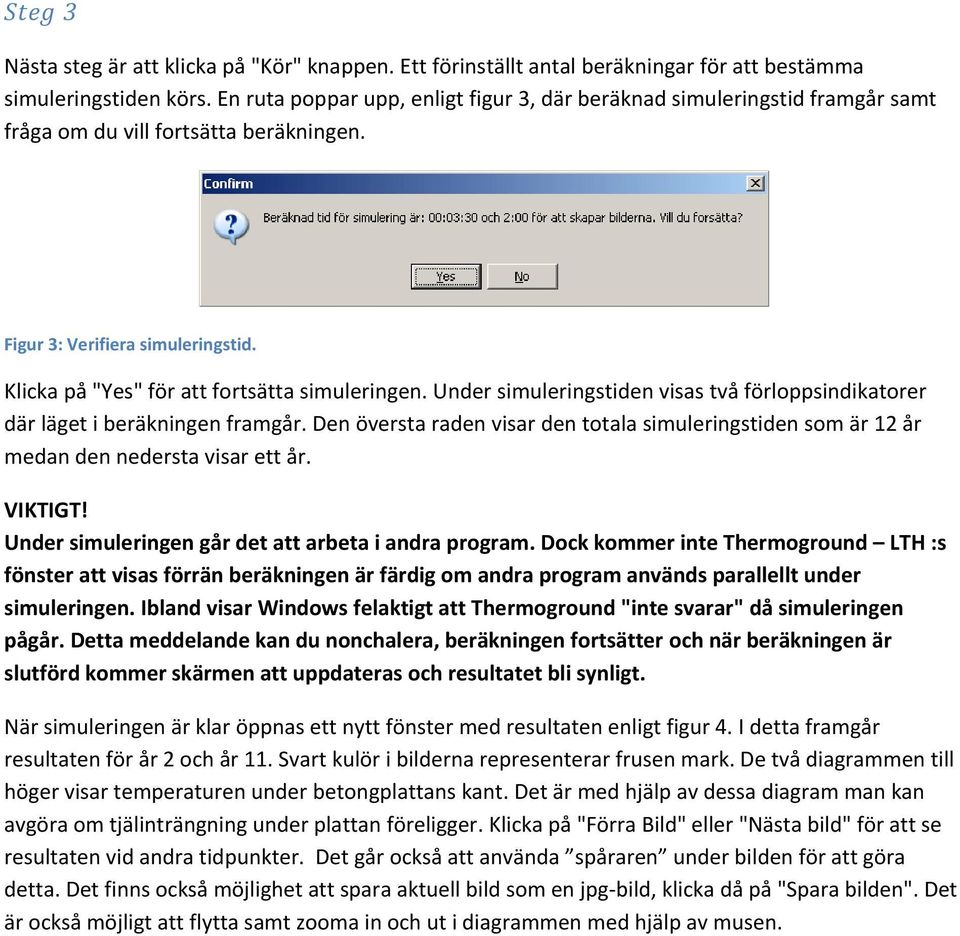 Steg 3

Nästa steg är att klicka på "Kör" knappen. Ett förinställt antal beräkningar för att bestämma simuleringstiden körs. En ruta poppar upp, enligt figur 3, där beräknad simuleringstid framgår samt fråga om du vill fortsätta beräkningen.

Confirm

Beräknad tid för simulering är: 00:03:30 och 2:00 för att skapar bilderna. Vill du forsätta?

Yes

No

Figur 3: Verifiera simuleringstid.

Klicka på "Yes" för att fortsätta simuleringen. Under simuleringstiden visas två förloppsindikatorer där läget i beräkningen framgår. Den översta raden visar den totala simuleringstiden som är 12 år medan den nedersta visar ett år.

VIKTIGT!
Under simuleringen går det att arbeta i andra program. Dock kommer inte Thermoground – LTH :s fönster att visas förrän beräkningen är färdig om andra program används parallellt under simuleringen. Ibland visar Windows felaktigt att Thermoground "inte svarar" då simuleringen pågår. Detta meddelande kan du nonchalera, beräkningen fortsätter och när beräkningen är slutförd kommer skärmen att uppdateras och resultatet bli synligt.

När simuleringen är klar öppnas ett nytt fönster med resultaten enligt figur 4. I detta framgår resultaten för år 2 och år 11. Svart kulör i bilderna representerar frusen mark. De två diagrammen till höger visar temperaturen under betongplattans kant. Det är med hjälp av dessa diagram man kan avgöra om tjälinträngning under plattan föreligger. Klicka på "Förra Bild" eller "Nästa bild" för att se resultaten vid andra tidpunkter. Det går också att använda ”spåraren” under bilden för att göra detta. Det finns också möjlighet att spara aktuell bild som en jpg-bild, klicka då på "Spara bilden". Det är också möjligt att flytta samt zooma in och ut i diagrammen med hjälp av musen.